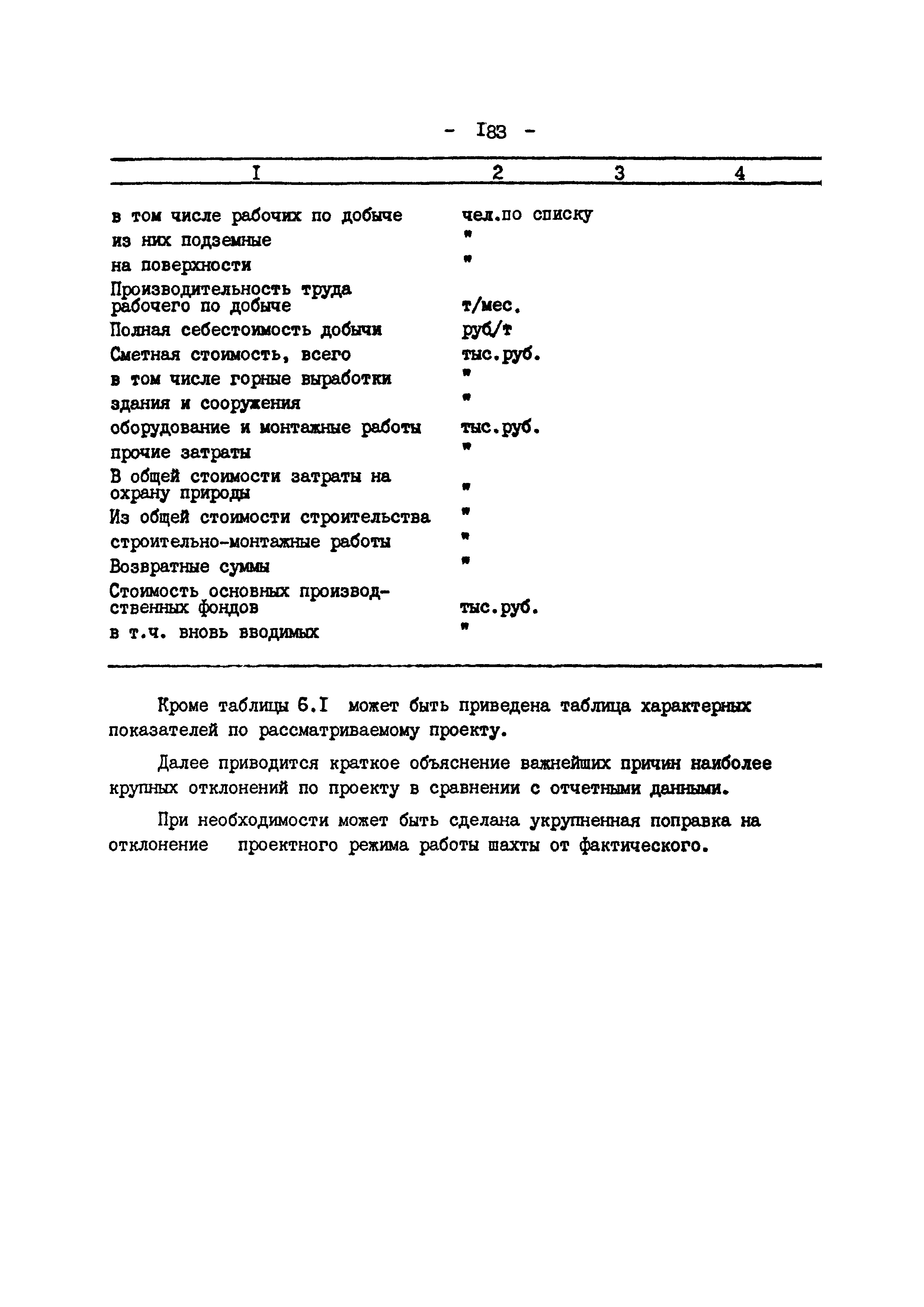 - I83 -

| I | 2 | 3 | 4 |
|---|---|---|---|
| в том числе рабочих по добыче | чел.по списку | | |
| из них подземные | " | | |
| на поверхности | " | | |
| Производительность труда рабочего по добыче | т/мес. | | |
| Полная себестоимость добычи | руб/т | | |
| Сметная стоимость, всего | тыс.руб. | | |
| в том числе горные выработки | " | | |
| здания и сооружения | " | | |
| оборудование и монтажные работы | тыс.руб. | | |
| прочие затраты | " | | |
| В общей стоимости затраты на охрану природы | " | | |
| Из общей стоимости строительства | " | | |
| строительно-монтажные работы | " | | |
| Возвратные суммы | " | | |
| Стоимость основных производственных фондов | тыс.руб. | | |
| в т.ч. вновь вводимых | " | | |

Кроме таблицы 6.I может быть приведена таблица характерных показателей по рассматриваемому проекту.

Далее приводится краткое объяснение важнейших причин наиболее крупных отклонений по проекту в сравнении с отчетными данными.

При необходимости может быть сделана укрупненная поправка на отклонение проектного режима работы шахты от фактического.